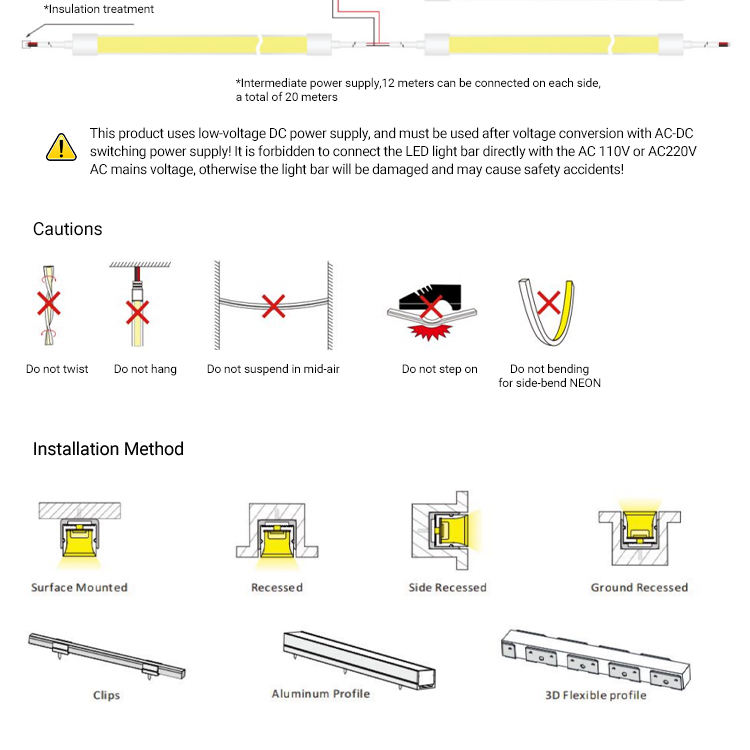 *Insulation treatment

*Intermediate power supply,12 meters can be connected on each side, a total of 20 meters

This product uses low-voltage DC power supply, and must be used after voltage conversion with AC-DC switching power supply! It is forbidden to connect the LED light bar directly with the AC 110V or AC220V AC mains voltage, otherwise the light bar will be damaged and may cause safety accidents!

Cautions

Do not twist

Do not hang

Do not suspend in mid-air

Do not step on

Do not bending for side-bend NEON

Installation Method

Surface Mounted

Recessed

Side Recessed

Ground Recessed

Clips

Aluminum Profile

3D Flexible profile